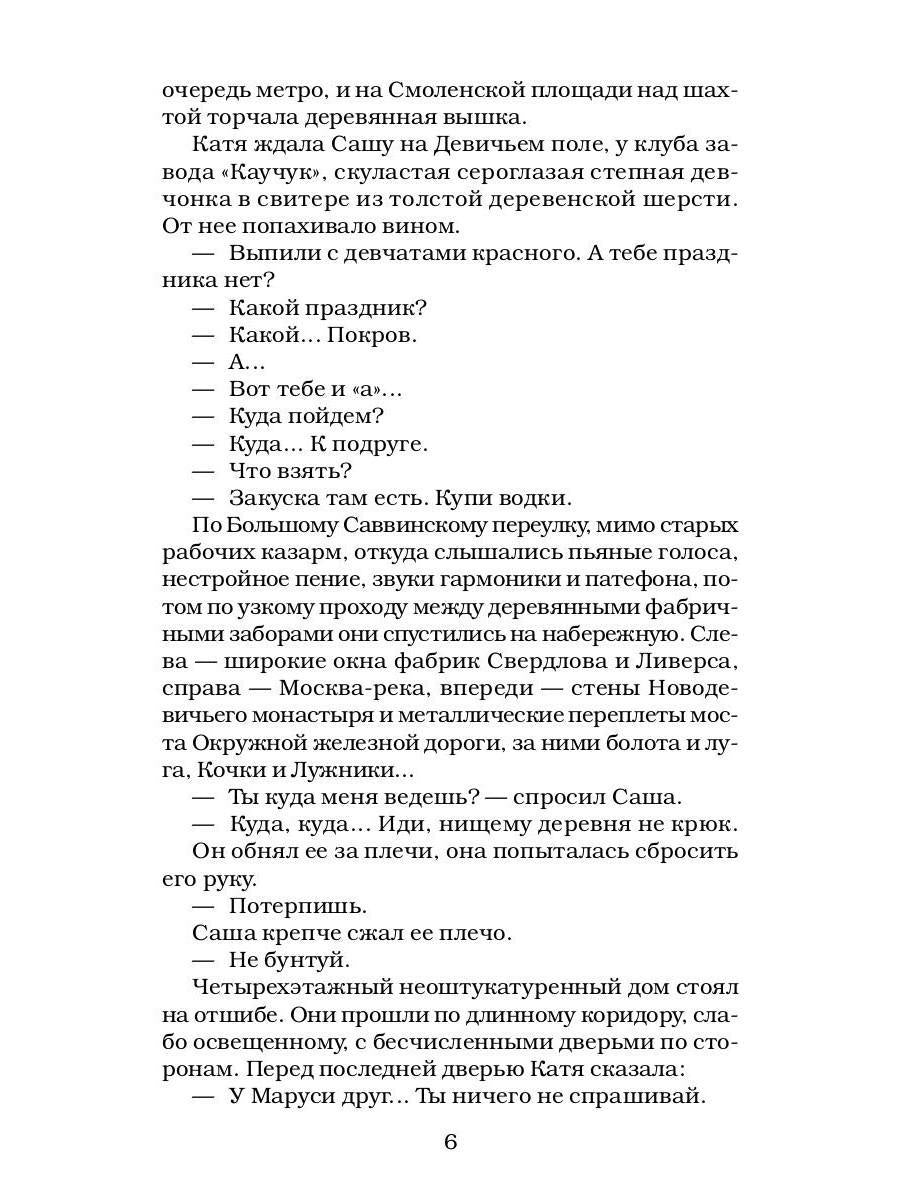 очередь метро, и на Смоленской площади над шахтой торчала деревянная вышка.

Катя ждала Сашу на Девичьем поле, у клуба завода «Каучук», скуластая сероглазая степная девчонка в свитере из толстой деревенской шерсти. От нее попахивало вином.

— Выпили с девчатами красного. А тебе праздника нет?

— Какой праздник?

— Какой… Покров.

— А…

— Вот тебе и «а»…

— Куда пойдем?

— Куда… К подруге.

— Что взять?

— Закуска там есть. Купи водки.

По Большому Саввинскому переулку, мимо старых рабочих казарм, откуда слышались пьяные голоса, нестройное пение, звуки гармоники и патефона, потом по узкому проходу между деревянными фабричными заборами они спустились на набережную. Слева — широкие окна фабрик Свердлова и Ливерса, справа — Москва-река, впереди — стены Новодевичьего монастыря и металлические переплеты моста Окружной железной дороги, за ними болота и луга, Кочки и Лужники…

— Ты куда меня ведешь? — спросил Саша.

— Куда, куда… Иди, нищему деревня не крюк.

Он обнял ее за плечи, она попыталась сбросить его руку.

— Потерпишь.

Саша крепче сжал ее плечо.

— Не бунтуй.

Четырехэтажный неоштукатуренный дом стоял на отшибе. Они прошли по длинному коридору, слабо освещенному, с бесчисленными дверьми по сторонам. Перед последней дверью Катя сказала:

— У Маруси друг… Ты ничего не спрашивай.

6